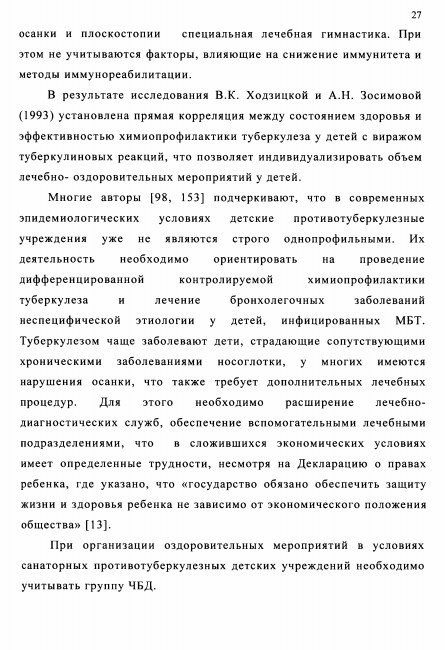 27

осанки и плоскостопии специальная лечебная гимнастика. При этом не учитываются факторы, влияющие на снижение иммунитета и методы иммунореабилитации.

В результате исследования В.К. Ходзицкой и А.Н. Зосимовой (1993) установлена прямая корреляция между состоянием здоровья и эффективностью химиопрофилактики туберкулеза у детей с виражом туберкулиновых реакций, что позволяет индивидуализировать объем лечебно- оздоровительных мероприятий у детей.

Многие авторы [98, 153] подчеркивают, что в современных эпидемиологических условиях детские противотуберкулезные учреждения уже не являются строго однопрофильными. Их деятельность необходимо ориентировать на проведение дифференцированной контролируемой химиопрофилактики туберкулеза и лечение бронхолегочных заболеваний неспецифической этиологии у детей, инфицированных МБТ. Туберкулезом чаще заболевают дети, страдающие сопутствующими хроническими заболеваниями носоглотки, у многих имеются нарушения осанки, что также требует дополнительных лечебных процедур. Для этого необходимо расширение лечебно-диагностических служб, обеспечение вспомогательными лечебными подразделениями, что в сложившихся экономических условиях имеет определенные трудности, несмотря на Декларацию о правах ребенка, где указано, что «государство обязано обеспечить защиту жизни и здоровья ребенка не зависимо от экономического положения общества» [13].

При организации оздоровительных мероприятий в условиях санаторных противотуберкулезных детских учреждений необходимо учитывать группу ЧБД.